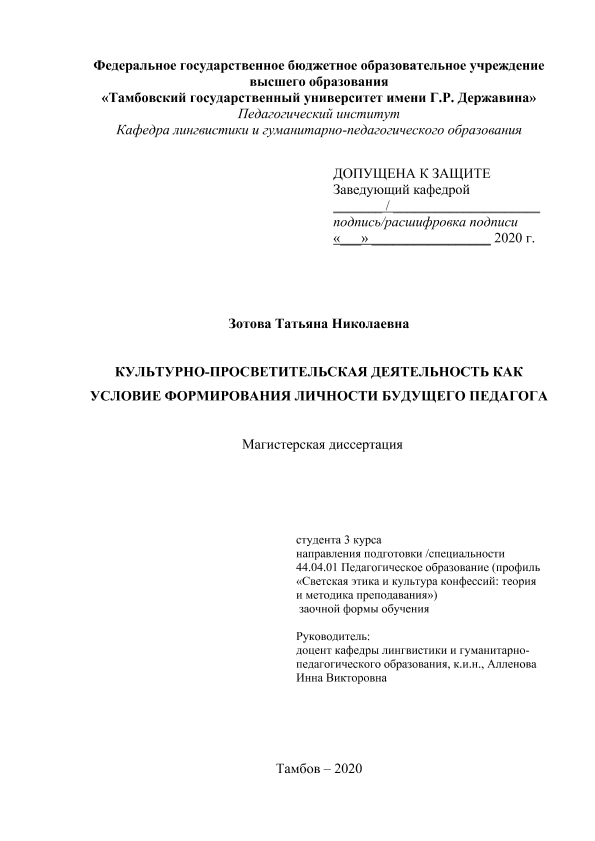 Федеральное государственное бюджетное образовательное учреждение высшего образования
«Тамбовский государственный университет имени Г.Р. Державина»
Педагогический институт
Кафедра лингвистики и гуманитарно-педагогического образования

ДОПУЩЕНА К ЗАЩИТЕ
Заведующий кафедрой
________/____________________
подпись/расшифровка подписи
«___»_________________ 2020 г.

Зотова Татьяна Николаевна

КУЛЬТУРНО-ПРОСВЕТИТЕЛЬСКАЯ ДЕЯТЕЛЬНОСТЬ КАК УСЛОВИЕ ФОРМИРОВАНИЯ ЛИЧНОСТИ БУДУЩЕГО ПЕДАГОГА

Магистерская диссертация

студента 3 курса
направления подготовки /специальности
44.04.01 Педагогическое образование (профиль «Светская этика и культура конфессий: теория и методика преподавания»)
заочной формы обучения

Руководитель:
доцент кафедры лингвистики и гуманитарно-педагогического образования, к.и.н., Алленова Инна Викторовна

Тамбов – 2020